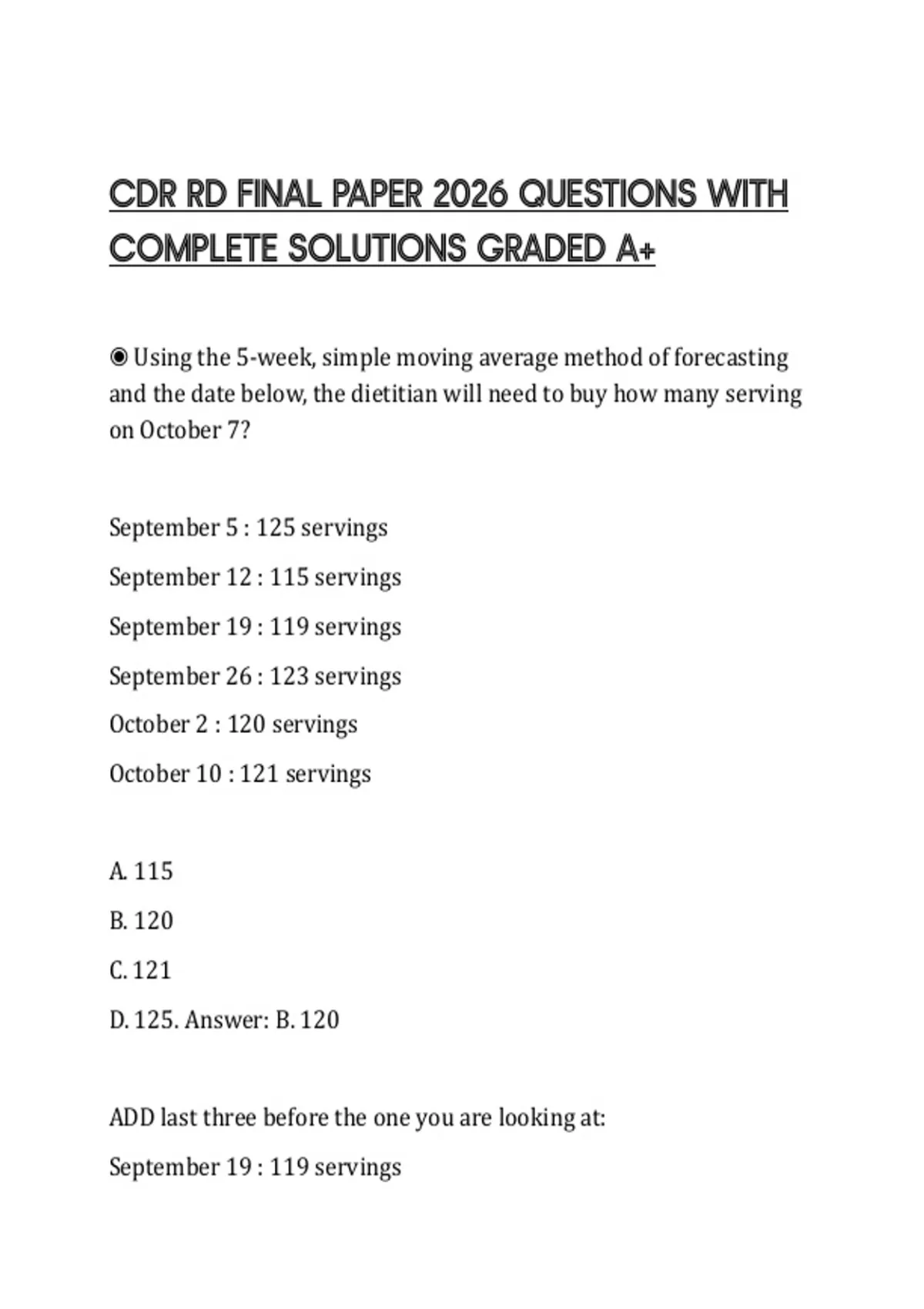 CDR RD FINAL PAPER 2026 QUESTIONS WITH COMPLETE SOLUTIONS GRADED A+

◉ Using the 5-week, simple moving average method of forecasting and the date below, the dietitian will need to buy how many serving on October 7?

September 5 : 125 servings

September 12 : 115 servings

September 19 : 119 servings

September 26 : 123 servings

October 2 : 120 servings

October 10 : 121 servings

A. 115

B. 120

C. 121

D. 125. Answer: B. 120

ADD last three before the one you are looking at:

September 19 : 119 servings